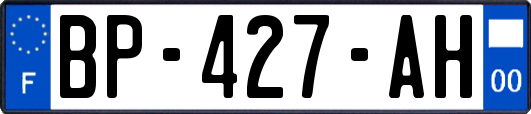 F

BP-427-AH

00